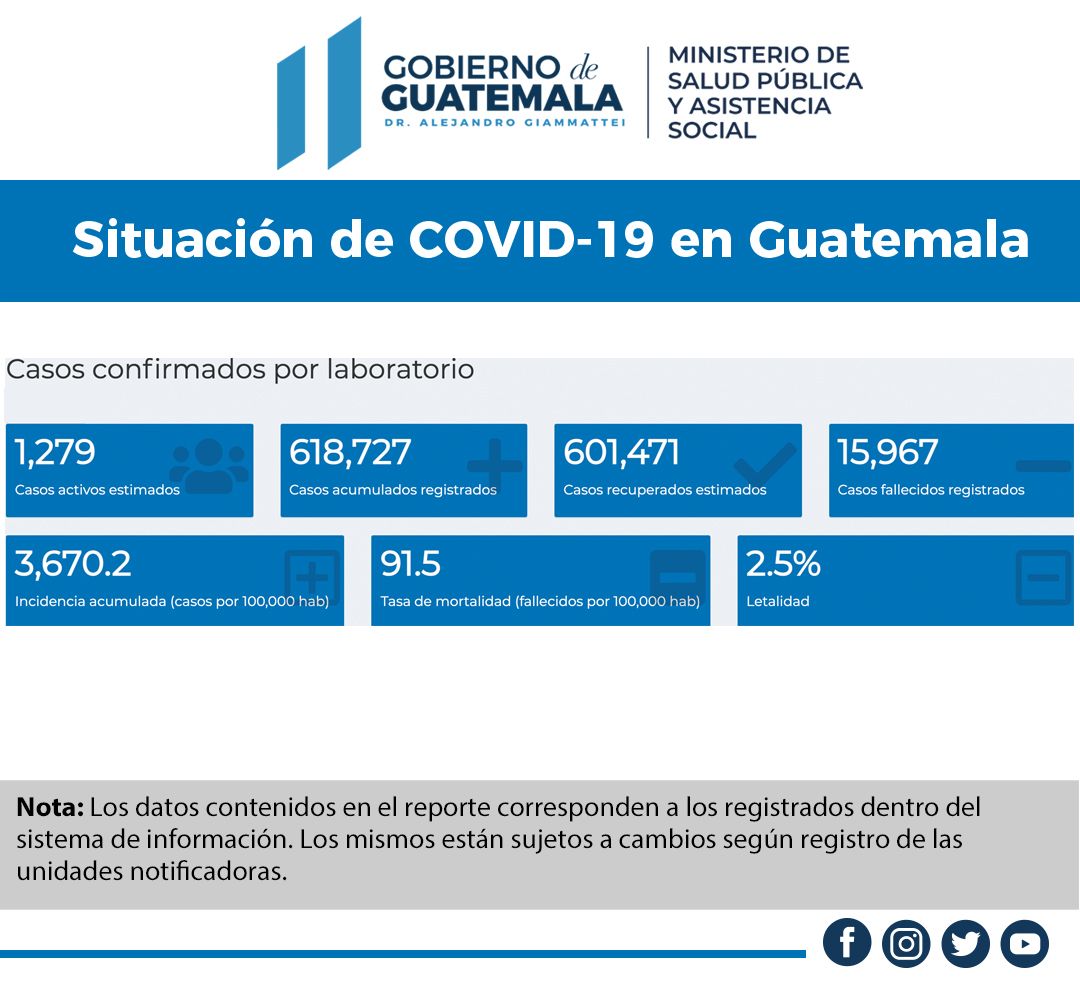 GOBIERNO de GUATEMALA
DR. ALEJANDRO GIAMMATTEI

MINISTERIO DE SALUD PÚBLICA Y ASISTENCIA SOCIAL

Situación de COVID-19 en Guatemala

Casos confirmados por laboratorio

1,279
Casos activos estimados

618,727
Casos acumulados registrados

601,471
Casos recuperados estimados

15,967
Casos fallecidos registrados

3,670.2
Incidencia acumulada (casos por 100,000 hab)

91.5
Tasa de mortalidad (fallecidos por 100,000 hab)

2.5%
Letalidad

**Nota:** Los datos contenidos en el reporte corresponden a los registrados dentro del sistema de información. Los mismos están sujetos a cambios según registro de las unidades notificadoras.